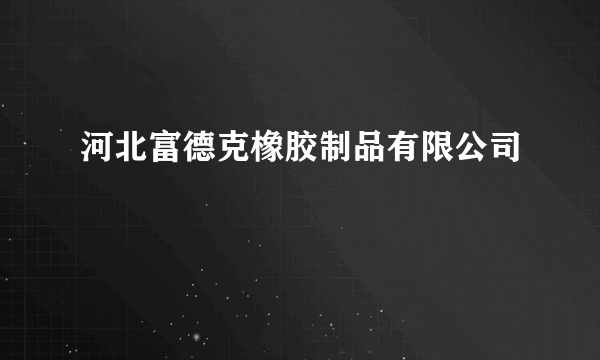 河北富德克橡胶制品有限公司